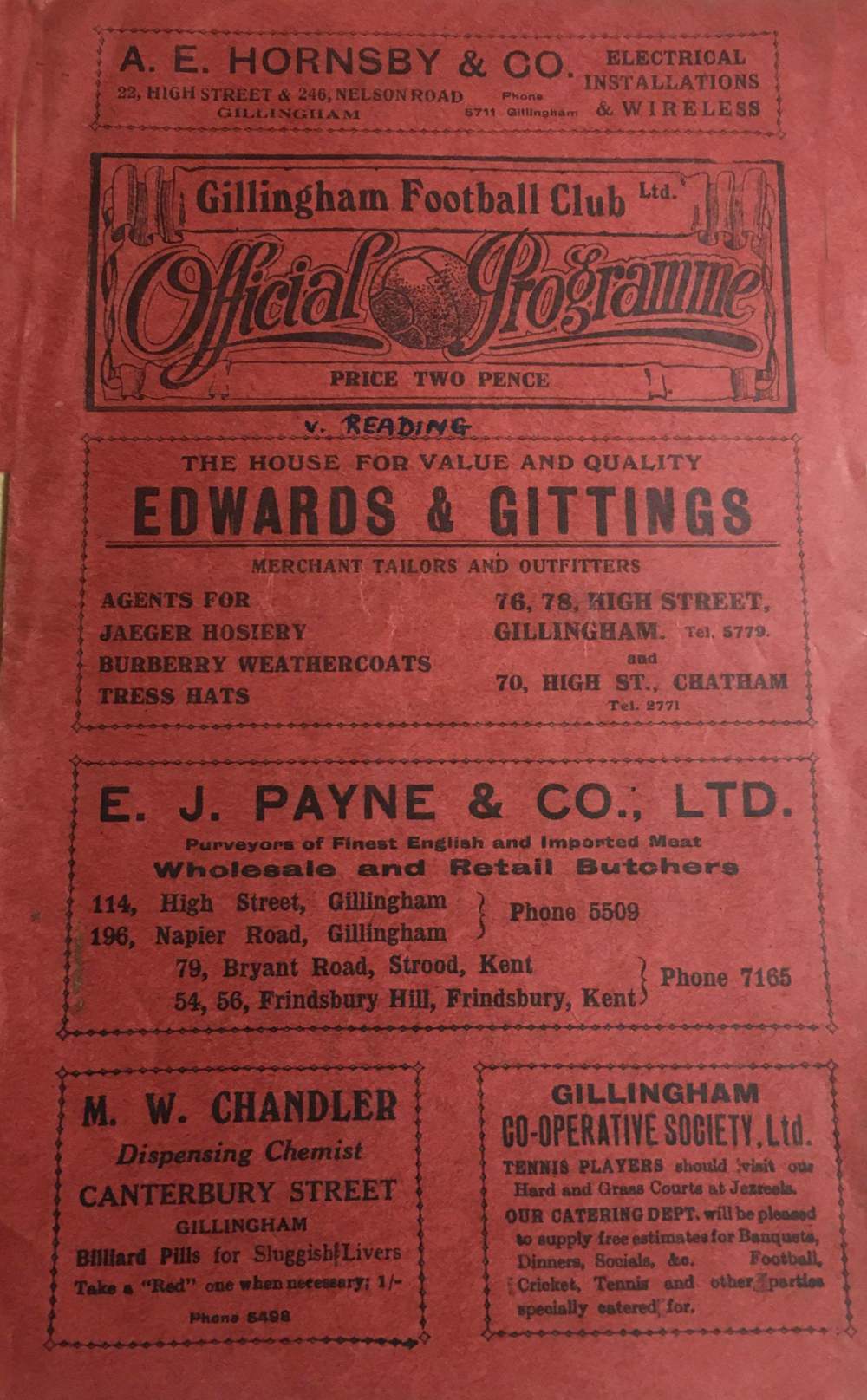 A. E. HORNSBY & CO.
22, HIGH STREET & 246, NELSON ROAD
GILLINGHAM
Phone
5711 Gillingham
ELECTRICAL INSTALLATIONS & WIRELESS

Gillingham Football Club Ltd.
Official Programme
PRICE TWO PENCE

v. READING

THE HOUSE FOR VALUE AND QUALITY
EDWARDS & GITTINGS
MERCHANT TAILORS AND OUTFITTERS
AGENTS FOR
JAEGER HOSIERY
BURBERRY WEATHERCOATS
TRESS HATS
76, 78, HIGH STREET, GILLINGHAM. Tel. 5779.
and
70, HIGH ST., CHATHAM
Tel. 2771

E. J. PAYNE & CO., LTD.
Purveyors of Finest English and Imported Meat
Wholesale and Retail Butchers
114, High Street, Gillingham
196, Napier Road, Gillingham
Phone 5509
79, Bryant Road, Strood, Kent
54, 56, Frindsbury Hill, Frindsbury, Kent
Phone 7165

M. W. CHANDLER
Dispensing Chemist
CANTERBURY STREET
GILLINGHAM
Billiard Pills for Sluggish Livers
Take a "Red" one when necessary; 1/-
Phone 5498

GILLINGHAM
CO-OPERATIVE SOCIETY, Ltd.
TENNIS PLAYERS should visit our Hard and Grass Courts at Jezreels.
OUR CATERING DEPT. will be pleased to supply free estimates for Banquets, Dinners, Socials, &c. Football, Cricket, Tennis and other parties specially catered for.